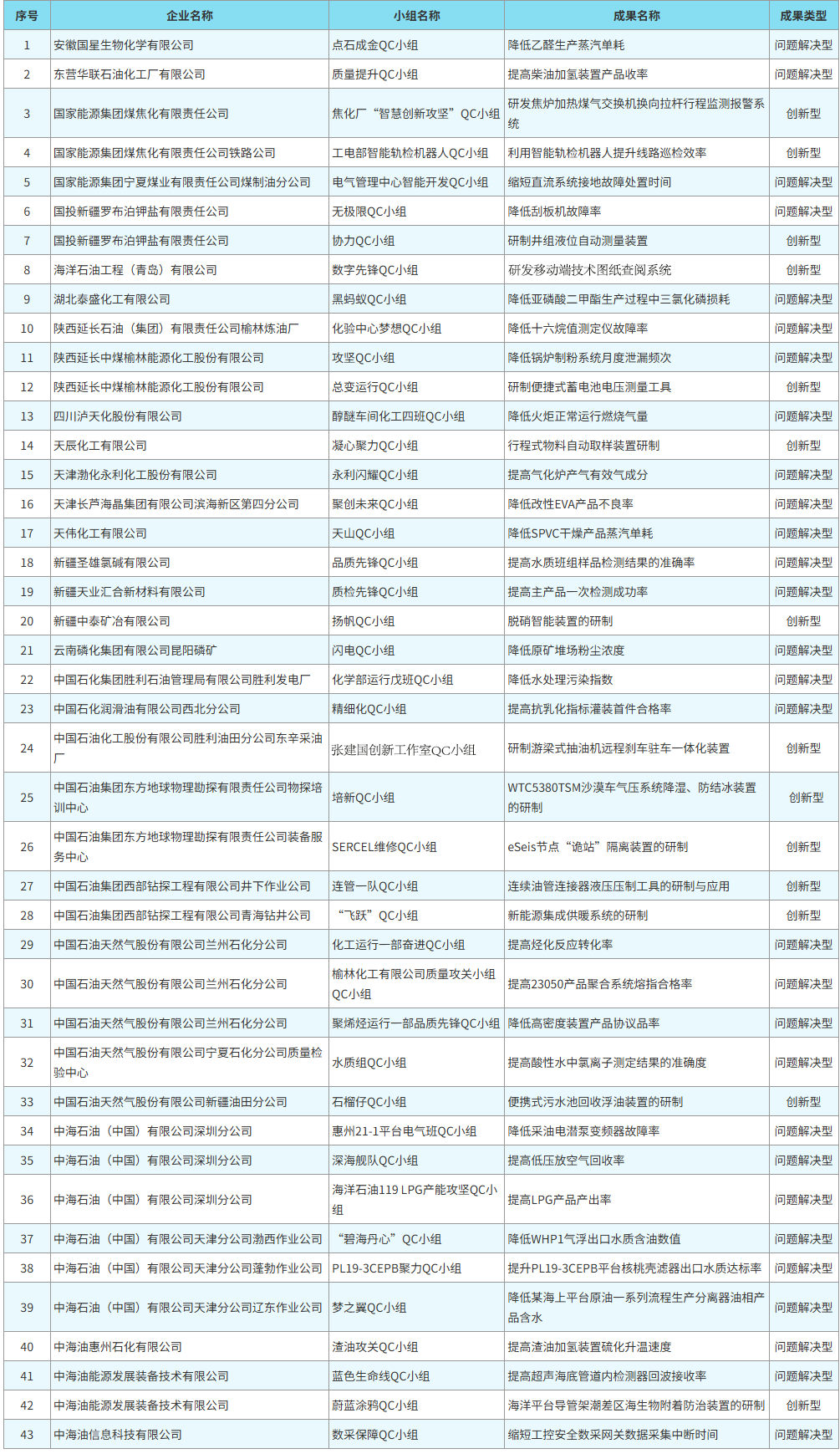 | 序号 | 企业名称 | 小组名称 | 成果名称 | 成果类型 |
|---|---|---|---|---|
| 1 | 安徽国星生物化学有限公司 | 点石成金QC小组 | 降低乙醛生产蒸汽单耗 | 问题解决型 |
| 2 | 东营华联石油化工厂有限公司 | 质量提升QC小组 | 提高柴油加氢装置产品收率 | 问题解决型 |
| 3 | 国家能源集团煤焦化有限责任公司 | 焦化厂“智慧创新攻坚”QC小组 | 研发焦炉加热煤气交换机换向拉杆行程监测报警系统 | 创新型 |
| 4 | 国家能源集团煤焦化有限责任公司铁路公司 | 工电部智能轨检机器人QC小组 | 利用智能轨检机器人提升线路巡检效率 | 创新型 |
| 5 | 国家能源集团宁夏煤业有限责任公司煤制油分公司 | 电气管理中心智能开发QC小组 | 缩短直流系统接地故障处置时间 | 问题解决型 |
| 6 | 国投新疆罗布泊钾盐有限责任公司 | 无极限QC小组 | 降低刮板机故障率 | 问题解决型 |
| 7 | 国投新疆罗布泊钾盐有限责任公司 | 协力QC小组 | 研制井组液位自动测量装置 | 创新型 |
| 8 | 海洋石油工程（青岛）有限公司 | 数字先锋QC小组 | 研发移动端技术图纸查阅系统 | 创新型 |
| 9 | 湖北泰盛化工有限公司 | 黑蚂蚁QC小组 | 降低亚磷酸二甲酯生产过程中三氯化磷损耗 | 问题解决型 |
| 10 | 陕西延长石油（集团）有限责任公司榆林炼油厂 | 化验中心梦想QC小组 | 降低十六烷值测定仪故障率 | 问题解决型 |
| 11 | 陕西延长中煤榆林能源化工股份有限公司 | 攻坚QC小组 | 降低锅炉制粉系统月度泄漏频次 | 问题解决型 |
| 12 | 陕西延长中煤榆林能源化工股份有限公司 | 总变运行QC小组 | 研制便捷式蓄电池电压测量工具 | 创新型 |
| 13 | 四川泸天化股份有限公司 | 醇醚车间化工四班QC小组 | 降低火炬正常运行燃烧气量 | 问题解决型 |
| 14 | 天辰化工有限公司 | 凝心聚力QC小组 | 行程式物料自动取样装置研制 | 创新型 |
| 15 | 天津渤化永利化工股份有限公司 | 永利闪耀QC小组 | 提高气化炉产气有效气成分 | 问题解决型 |
| 16 | 天津长芦海晶集团有限公司滨海新区第四分公司 | 聚创未来QC小组 | 降低改性EVA产品不良率 | 问题解决型 |
| 17 | 天伟化工有限公司 | 天山QC小组 | 降低SPVC干燥产品蒸汽单耗 | 问题解决型 |
| 18 | 新疆圣雄氯碱有限公司 | 品质先锋QC小组 | 提高水质班组样品检测结果的准确率 | 问题解决型 |
| 19 | 新疆天业汇合新材料有限公司 | 质检先锋QC小组 | 提高主产品一次检测成功率 | 问题解决型 |
| 20 | 新疆中泰矿冶有限公司 | 扬帆QC小组 | 脱硝智能装置的研制 | 创新型 |
| 21 | 云南磷化集团有限公司昆阳磷矿 | 闪电QC小组 | 降低原矿堆场粉尘浓度 | 问题解决型 |
| 22 | 中国石化集团胜利石油管理局有限公司胜利发电厂 | 化学部运行戊班QC小组 | 降低水处理污染指数 | 问题解决型 |
| 23 | 中国石化润滑油有限公司西北分公司 | 精细化QC小组 | 提高抗乳化指标灌装首件合格率 | 问题解决型 |
| 24 | 中国石油化工股份有限公司胜利油田分公司东辛采油厂 | 张建国创新工作室QC小组 | 研制游梁式抽油机远程刹车驻车一体化装置 | 创新型 |
| 25 | 中国石油集团东方地球物理勘探有限责任公司物探培训中心 | 培新QC小组 | WTC5380TSM沙漠车气压系统降湿、防结冰装置的研制 | 创新型 |
| 26 | 中国石油集团东方地球物理勘探有限责任公司装备服务中心 | SERCEL维修QC小组 | eSeis节点“诡站”隔离装置的研制 | 创新型 |
| 27 | 中国石油集团西部钻探工程有限公司井下作业公司 | 连管一队QC小组 | 连续油管连接器液压压制工具的研制与应用 | 创新型 |
| 28 | 中国石油集团西部钻探工程有限公司青海钻井公司 | “飞跃”QC小组 | 新能源集成供暖系统的研制 | 创新型 |
| 29 | 中国石油天然气股份有限公司兰州石化分公司 | 化工运行一部奋进QC小组 | 提高烃化反应转化率 | 问题解决型 |
| 30 | 中国石油天然气股份有限公司兰州石化分公司 | 榆林化工有限公司质量攻关小组QC小组 | 提高23050产品聚合系统熔指合格率 | 问题解决型 |
| 31 | 中国石油天然气股份有限公司兰州石化分公司 | 聚烯烃运行一部品质先锋QC小组 | 降低高密度装置产品协议品率 | 问题解决型 |
| 32 | 中国石油天然气股份有限公司宁夏石化分公司质量检验中心 | 水质组QC小组 | 提高酸性水中氯离子测定结果的准确度 | 问题解决型 |
| 33 | 中国石油天然气股份有限公司新疆油田分公司 | 石榴仔QC小组 | 便携式污水池回收浮油装置的研制 | 创新型 |
| 34 | 中海石油（中国）有限公司深圳分公司 | 惠州21-1平台电气班QC小组 | 降低采油电潜泵变频器故障率 | 问题解决型 |
| 35 | 中海石油（中国）有限公司深圳分公司 | 深海舰队QC小组 | 提高低压放空气回收率 | 问题解决型 |
| 36 | 中海石油（中国）有限公司深圳分公司 | 海洋石油119 LPG产能攻坚QC小组 | 提高LPG产品产出率 | 问题解决型 |
| 37 | 中海石油（中国）有限公司天津分公司渤西作业公司 | “碧海丹心”QC小组 | 降低WHP1气浮出口水质含油数值 | 问题解决型 |
| 38 | 中海石油（中国）有限公司天津分公司蓬勃作业公司 | PL19-3CEPB聚力QC小组 | 提升PL19-3CEPB平台核桃壳滤器出口水质达标率 | 问题解决型 |
| 39 | 中海石油（中国）有限公司天津分公司辽东作业公司 | 梦之翼QC小组 | 降低某海上平台原油一系列流程生产分离器油相产品含水 | 问题解决型 |
| 40 | 中海油惠州石化有限公司 | 渣油攻关QC小组 | 提高渣油加氢装置硫化升温速度 | 问题解决型 |
| 41 | 中海油能源发展装备技术有限公司 | 蓝色生命线QC小组 | 提高超声海底管道内检测器回波接收率 | 问题解决型 |
| 42 | 中海油能源发展装备技术有限公司 | 蔚蓝涂鸦QC小组 | 海洋平台导管架潮差区海生物附着防治装置的研制 | 创新型 |
| 43 | 中海油信息科技有限公司 | 数采保障QC小组 | 缩短工控安全数采网关数据采集中断时间 | 问题解决型 |